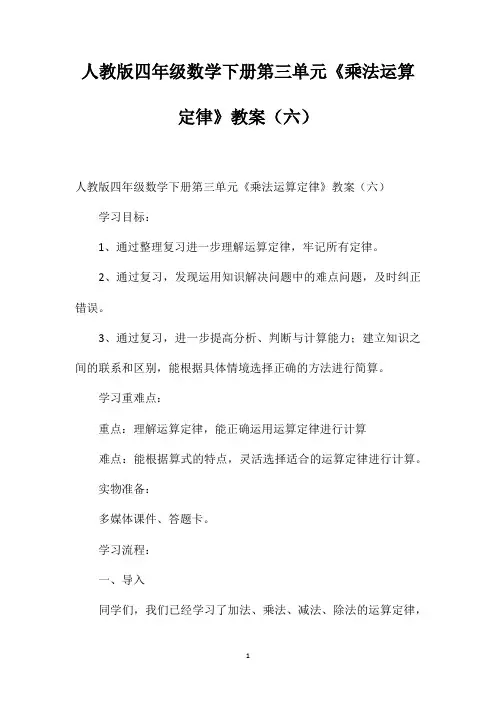 人教版四年级数学下册第三单元《乘法运算定律》教案（六）

人教版四年级数学下册第三单元《乘法运算定律》教案（六）

学习目标：

1、通过整理复习进一步理解运算定律，牢记所有定律。

2、通过复习，发现运用知识解决问题中的难点问题，及时纠正错误。

3、通过复习，进一步提高分析、判断与计算能力；建立知识之间的联系和区别，能根据具体情境选择正确的方法进行简算。

学习重难点：

重点：理解运算定律，能正确运用运算定律进行计算

难点：能根据算式的特点，灵活选择适合的运算定律进行计算。

实物准备：

多媒体课件、答题卡。

学习流程：

一、导入

同学们，我们已经学习了加法、乘法、减法、除法的运算定律，

1